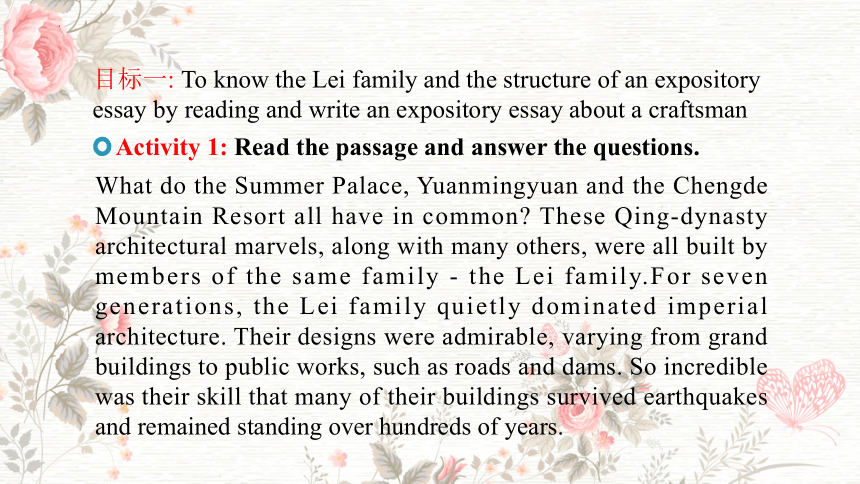 目标一: To know the Lei family and the structure of an expository essay by reading and write an expository essay about a craftsman

Activity 1: Read the passage and answer the questions.

What do the Summer Palace, Yuanmingyuan and the Chengde Mountain Resort all have in common? These Qing-dynasty architectural marvels, along with many others, were all built by members of the same family - the Lei family.For seven generations, the Lei family quietly dominated imperial architecture. Their designs were admirable, varying from grand buildings to public works, such as roads and dams. So incredible was their skill that many of their buildings survived earthquakes and remained standing over hundreds of years.